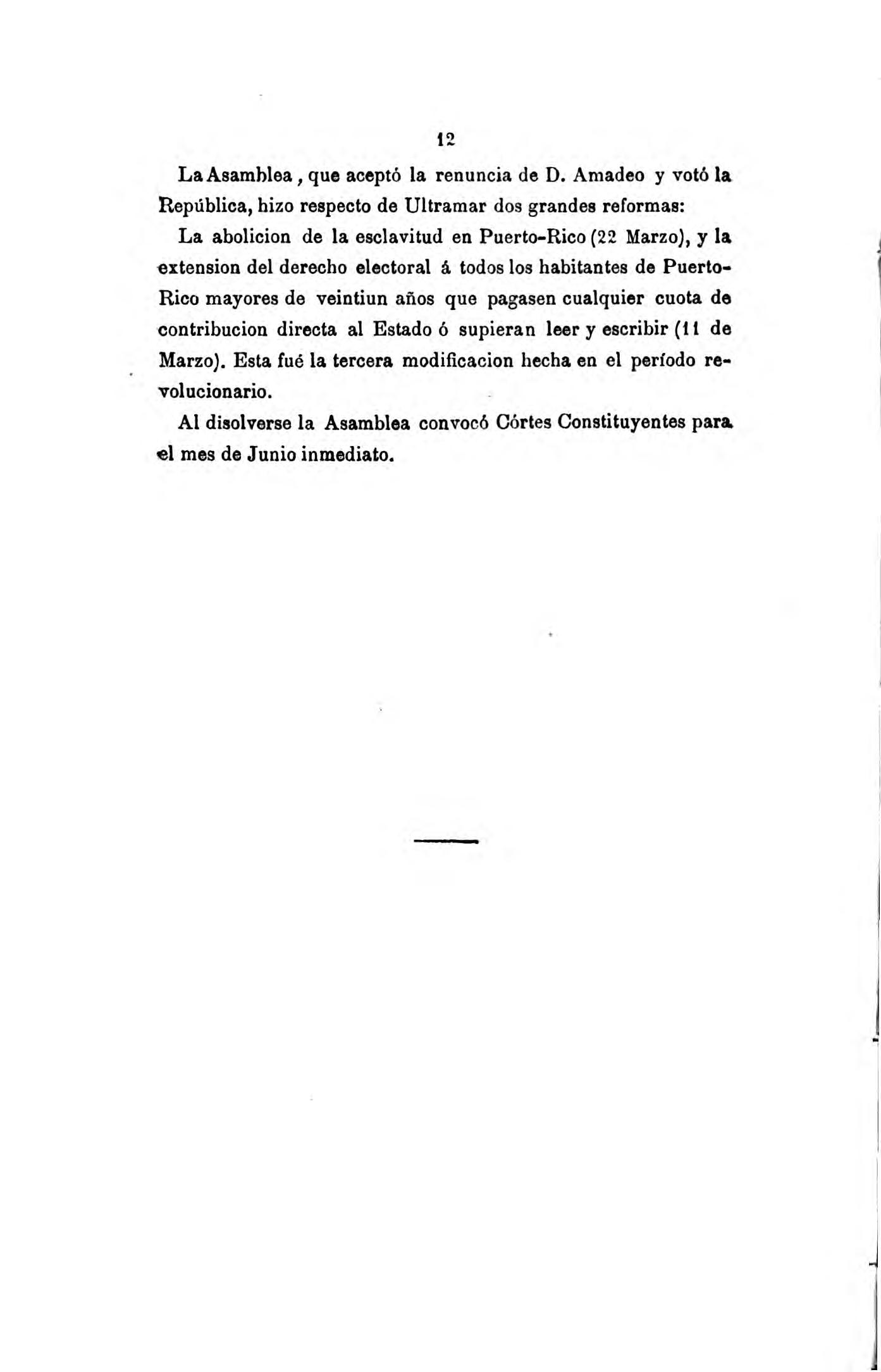 12

La Asamblea, que aceptó la renuncia de D. Amadeo y votó la República, hizo respecto de Ultramar dos grandes reformas:

La abolicion de la esclavitud en Puerto-Rico (22 Marzo), y la extension del derecho electoral á todos los habitantes de Puerto-Rico mayores de veintiun años que pagasen cualquier cuota de contribucion directa al Estado ó supieran leer y escribir (11 de Marzo). Esta fué la tercera modificacion hecha en el período revolucionario.

Al disolverse la Asamblea convocó Córtes Constituyentes para el mes de Junio inmediato.